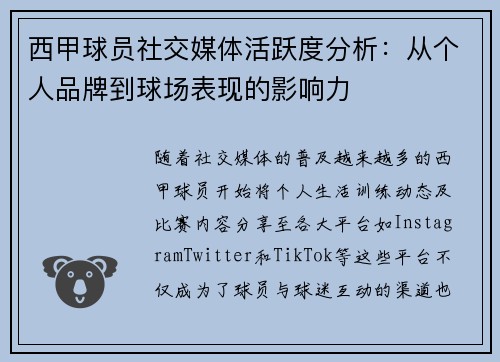 西甲球员社交媒体活跃度分析：从个人品牌到球场表现的影响力

随着社交媒体的普及越来越多的西甲球员开始将个人生活训练动态及比赛内容分享至各大平台如InstagramTwitter和TikTok等这些平台不仅成为了球员与球迷互动的渠道也